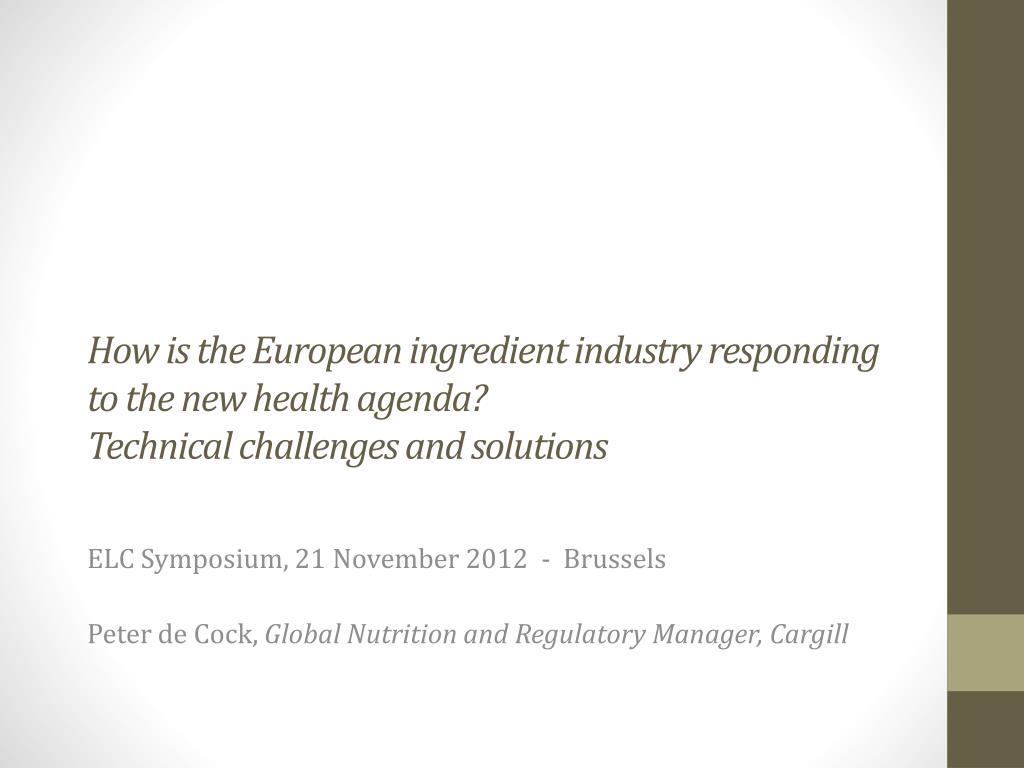 How is the European ingredient industry responding to the new health agenda?
Technical challenges and solutions

ELC Symposium, 21 November 2012 - Brussels

Peter de Cock, Global Nutrition and Regulatory Manager, Cargill